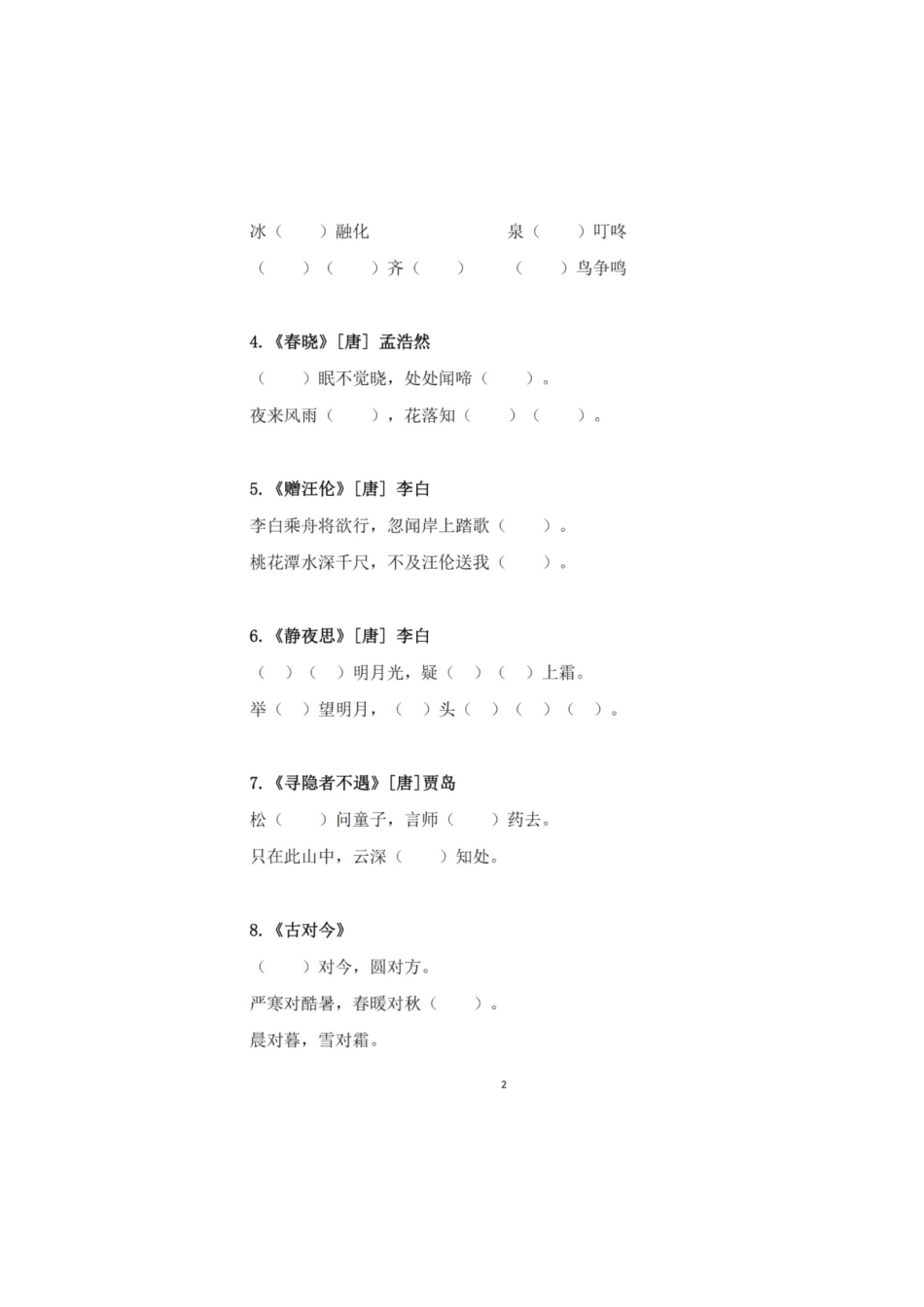 冰（　　）融化　　　　　　　　泉（　　）叮咚

（　　）（　　）齐（　　）　　（　　）鸟争鸣

4.《春晓》[唐] 孟浩然

（　　）眠不觉晓，处处闻啼（　　）。

夜来风雨（　　），花落知（　　）（　　）。

5.《赠汪伦》[唐] 李白

李白乘舟将欲行，忽闻岸上踏歌（　　）。

桃花潭水深千尺，不及汪伦送我（　　）。

6.《静夜思》[唐] 李白

（　）（　）明月光，疑（　）（　）上霜。

举（　）望明月，（　）头（　）（　）（　）。

7.《寻隐者不遇》[唐]贾岛

松（　　）问童子，言师（　　）药去。

只在此山中，云深（　　）知处。

8.《古对今》

（　　）对今，圆对方。

严寒对酷暑，春暖对秋（　　）。

晨对暮，雪对霜。

2